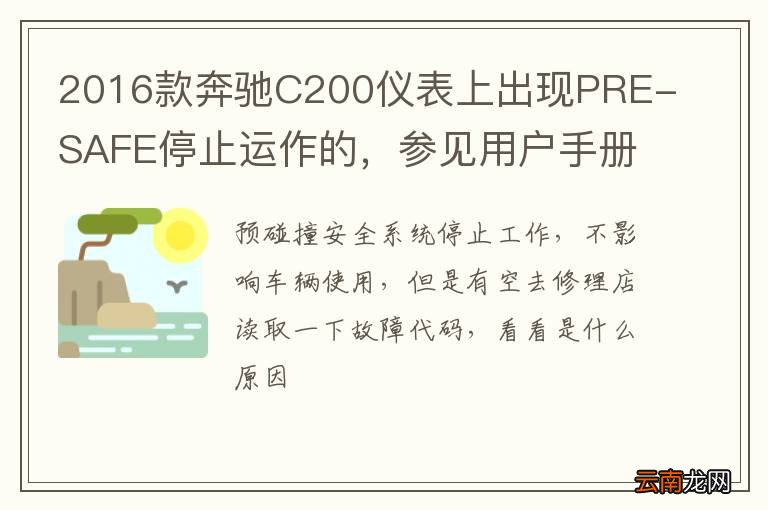 2016款奔驰C200仪表上出现PRE-SAFE停止运作的，参见用户手册

预碰撞安全系统停止工作，不影响车辆使用，但是有空去修理店读取一下故障代码，看看是什么原因

云南龙网